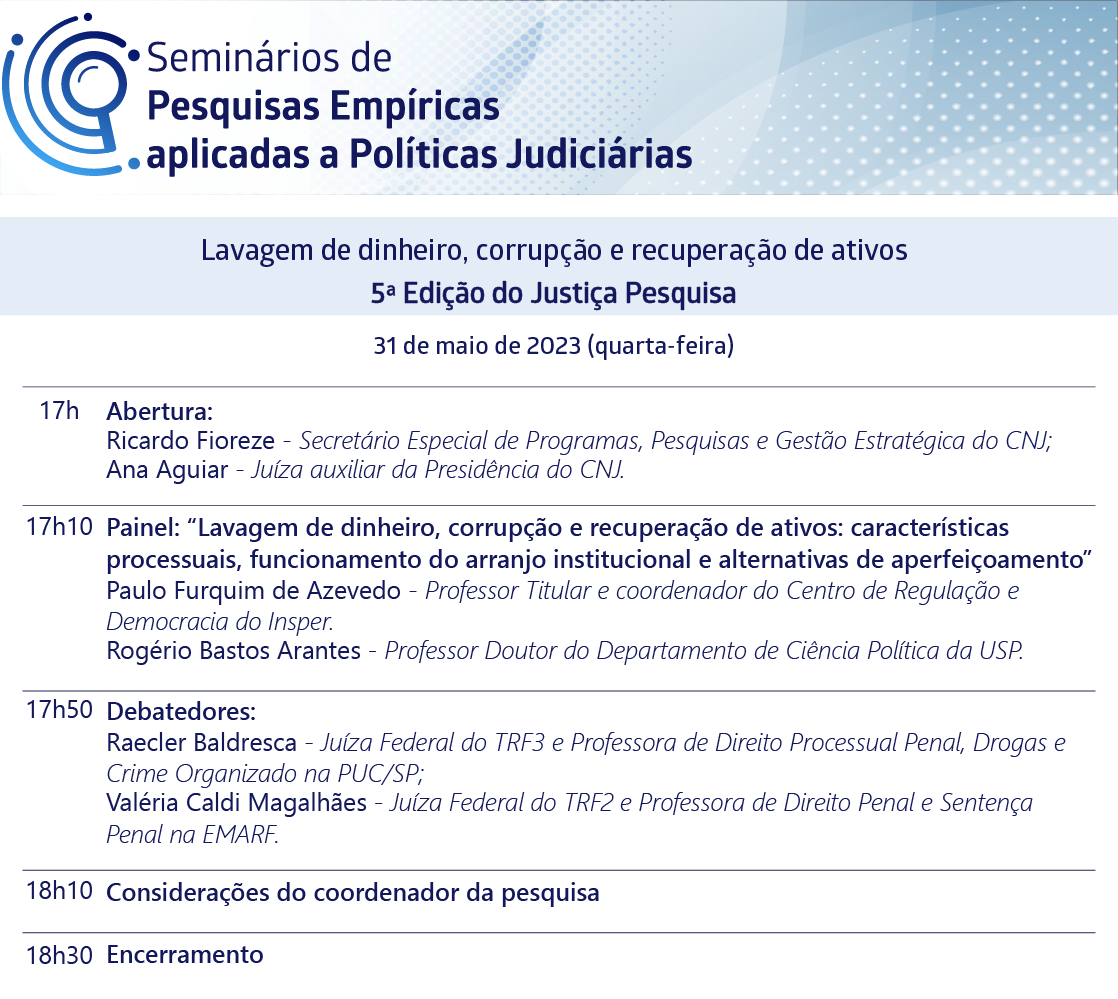 Seminários de
Pesquisas Empíricas
aplicadas a Políticas Judiciárias

Lavagem de dinheiro, corrupção e recuperação de ativos
5ª Edição do Justiça Pesquisa

31 de maio de 2023 (quarta-feira)

17h Abertura:
Ricardo Fioreze - Secretário Especial de Programas, Pesquisas e Gestão Estratégica do CNJ;
Ana Aguiar - Juíza auxiliar da Presidência do CNJ.

17h10 Painel: “Lavagem de dinheiro, corrupção e recuperação de ativos: características processuais, funcionamento do arranjo institucional e alternativas de aperfeiçoamento”
Paulo Furquim de Azevedo - Professor Titular e coordenador do Centro de Regulação e Democracia do Insper.
Rogério Bastos Arantes - Professor Doutor do Departamento de Ciência Política da USP.

17h50 Debatedores:
Raecler Baldresca - Juíza Federal do TRF3 e Professora de Direito Processual Penal, Drogas e Crime Organizado na PUC/SP;
Valéria Caldi Magalhães - Juíza Federal do TRF2 e Professora de Direito Penal e Sentença Penal na EMARF.

18h10 Considerações do coordenador da pesquisa

18h30 Encerramento